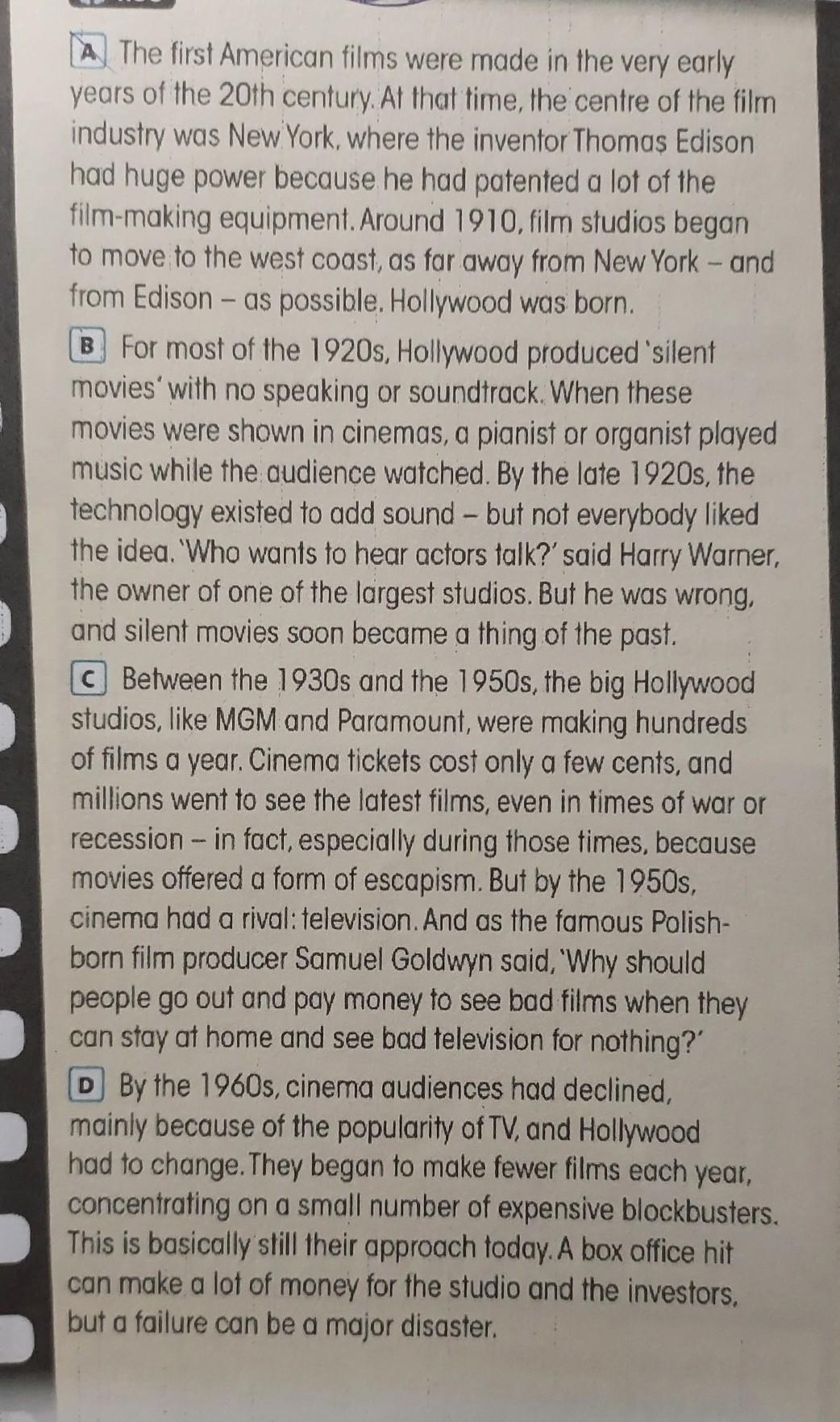 A The first American films were made in the very early years of the 20th century. At that time, the centre of the film industry was New York, where the inventor Thomas Edison had huge power because he had patented a lot of the film-making equipment. Around 1910, film studios began to move to the west coast, as far away from New York – and from Edison – as possible. Hollywood was born.

B For most of the 1920s, Hollywood produced 'silent movies' with no speaking or soundtrack. When these movies were shown in cinemas, a pianist or organist played music while the audience watched. By the late 1920s, the technology existed to add sound – but not everybody liked the idea. 'Who wants to hear actors talk?' said Harry Warner, the owner of one of the largest studios. But he was wrong, and silent movies soon became a thing of the past.

C Between the 1930s and the 1950s, the big Hollywood studios, like MGM and Paramount, were making hundreds of films a year. Cinema tickets cost only a few cents, and millions went to see the latest films, even in times of war or recession – in fact, especially during those times, because movies offered a form of escapism. But by the 1950s, cinema had a rival: television. And as the famous Polish-born film producer Samuel Goldwyn said, 'Why should people go out and pay money to see bad films when they can stay at home and see bad television for nothing?'

D By the 1960s, cinema audiences had declined, mainly because of the popularity of TV, and Hollywood had to change. They began to make fewer films each year, concentrating on a small number of expensive blockbusters. This is basically still their approach today. A box office hit can make a lot of money for the studio and the investors, but a failure can be a major disaster.